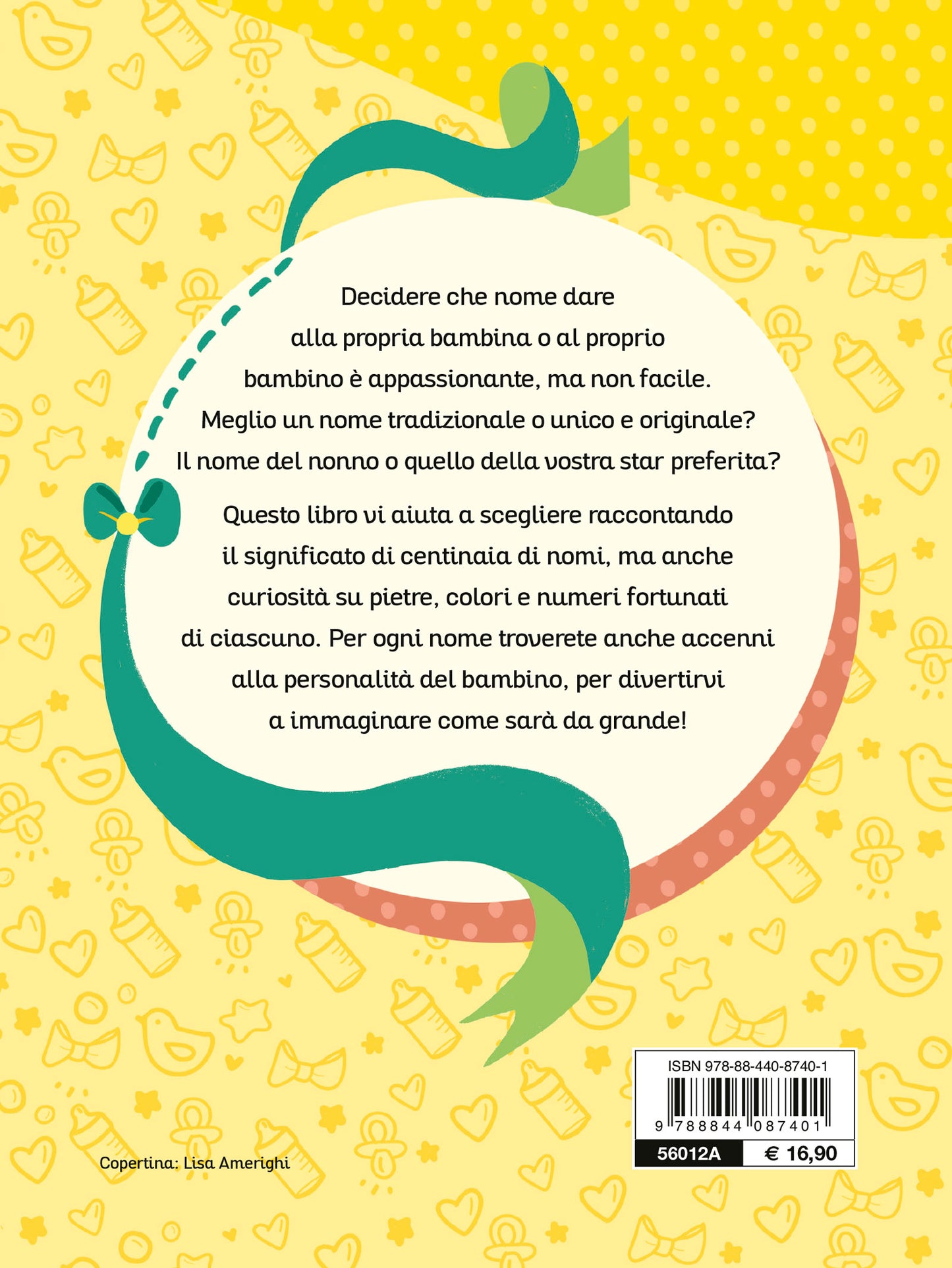 Decidere che nome dare alla propria bambina o al proprio bambino è appassionante, ma non facile. Meglio un nome tradizionale o unico e originale? Il nome del nonno o quello della vostra star preferita?

Questo libro vi aiuta a scegliere raccontando il significato di centinaia di nomi, ma anche curiosità su pietre, colori e numeri fortunati di ciascuno. Per ogni nome troverete anche accenni alla personalità del bambino, per divertirvi a immaginare come sarà da grande!

Copertina: Lisa Amerighi

ISBN 978-88-440-8740-1

9 788844 087401

56012A € 16,90